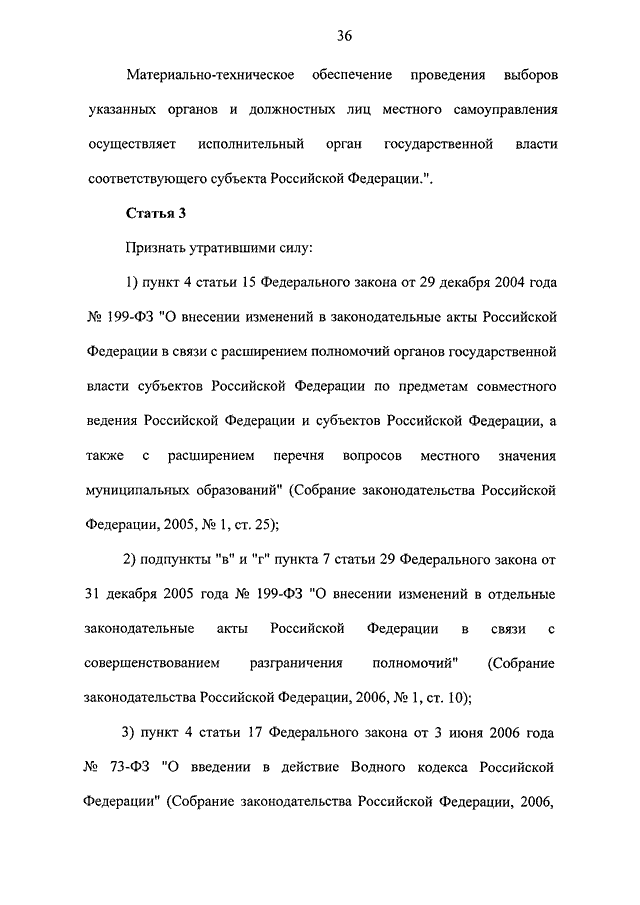 36

Материально-техническое обеспечение проведения выборов указанных органов и должностных лиц местного самоуправления осуществляет исполнительный орган государственной власти соответствующего субъекта Российской Федерации.".

Статья 3

Признать утратившими силу:

1) пункт 4 статьи 15 Федерального закона от 29 декабря 2004 года № 199-ФЗ "О внесении изменений в законодательные акты Российской Федерации в связи с расширением полномочий органов государственной власти субъектов Российской Федерации по предметам совместного ведения Российской Федерации и субъектов Российской Федерации, а также с расширением перечня вопросов местного значения муниципальных образований" (Собрание законодательства Российской Федерации, 2005, № 1, ст. 25);

2) подпункты "в" и "г" пункта 7 статьи 29 Федерального закона от 31 декабря 2005 года № 199-ФЗ "О внесении изменений в отдельные законодательные акты Российской Федерации в связи с совершенствованием разграничения полномочий" (Собрание законодательства Российской Федерации, 2006, № 1, ст. 10);

3) пункт 4 статьи 17 Федерального закона от 3 июня 2006 года № 73-ФЗ "О введении в действие Водного кодекса Российской Федерации" (Собрание законодательства Российской Федерации, 2006,